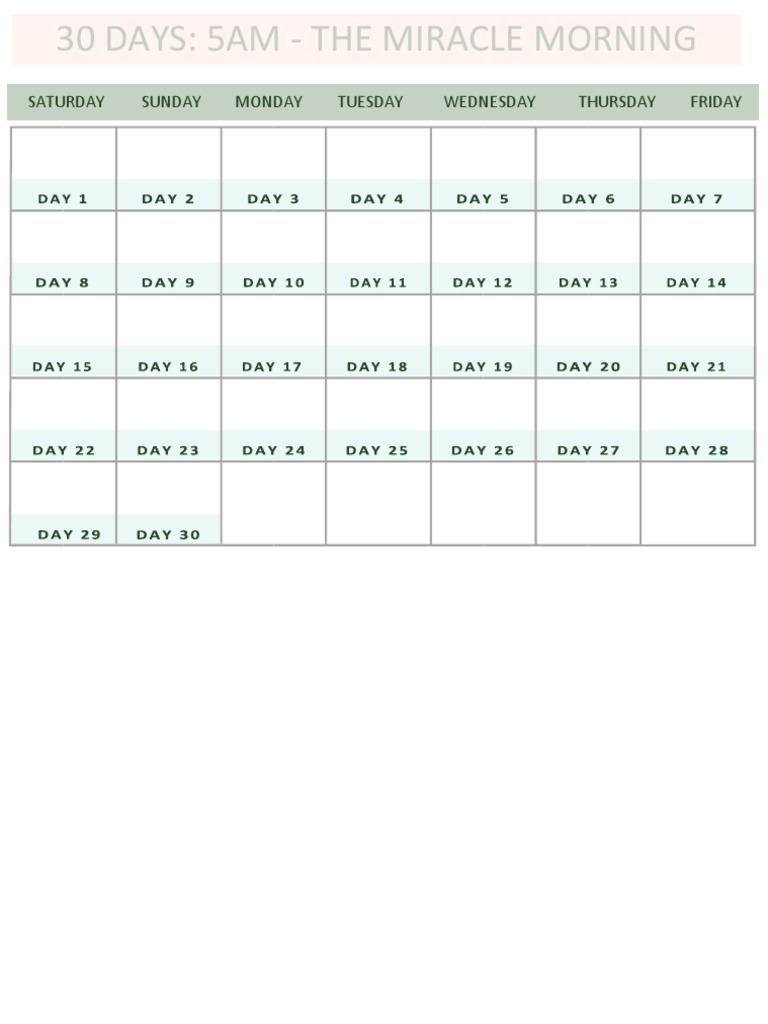 30 DAYS: 5AM - THE MIRACLE MORNING

| SATURDAY | SUNDAY | MONDAY | TUESDAY | WEDNESDAY | THURSDAY | FRIDAY |
|---|---|---|---|---|---|---|
| DAY 1 | DAY 2 | DAY 3 | DAY 4 | DAY 5 | DAY 6 | DAY 7 |
| DAY 8 | DAY 9 | DAY 10 | DAY 11 | DAY 12 | DAY 13 | DAY 14 |
| DAY 15 | DAY 16 | DAY 17 | DAY 18 | DAY 19 | DAY 20 | DAY 21 |
| DAY 22 | DAY 23 | DAY 24 | DAY 25 | DAY 26 | DAY 27 | DAY 28 |
| DAY 29 | DAY 30 | | | | | |